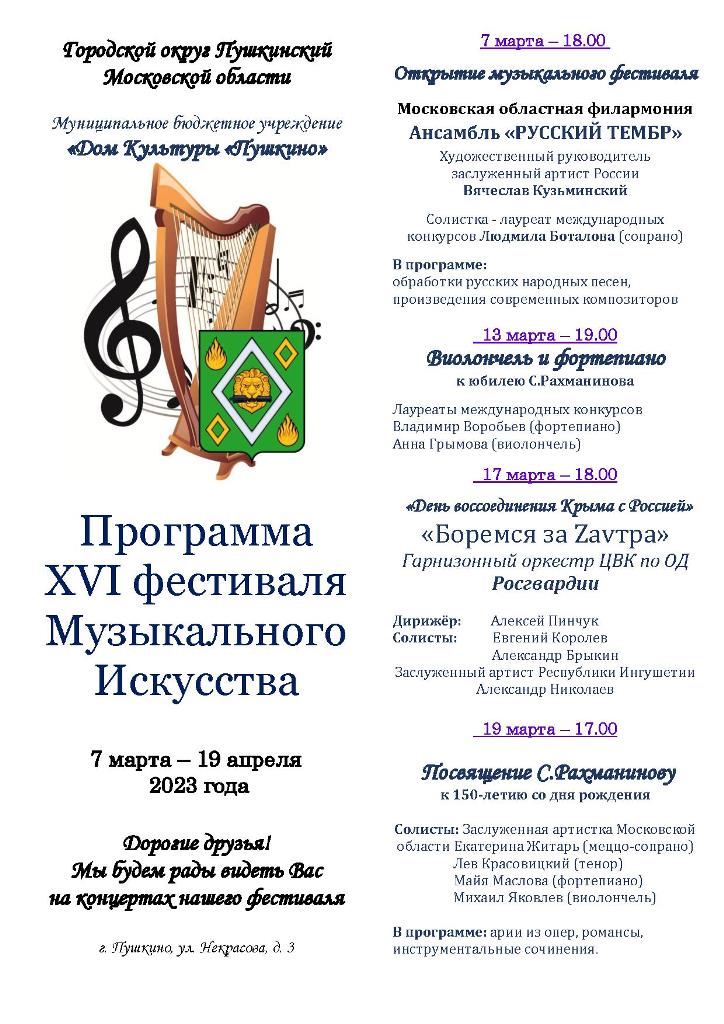 Городской округ Пушкинский
Московской области

Муниципальное бюджетное учреждение
«Дом Культуры «Пушкино»

Программа
XVI фестиваля
Музыкального
Искусства

7 марта – 19 апреля
2023 года

Дорогие друзья!
Мы будем рады видеть Вас
на концертах нашего фестиваля

г. Пушкино, ул. Некрасова, д. 3

7 марта – 18.00

Открытие музыкального фестиваля

Московская областная филармония
Ансамбль «РУССКИЙ ТЕМБР»
Художественный руководитель
заслуженный артист России
Вячеслав Кузьминский

Солистка - лауреат международных
конкурсов Людмила Боталова (сопрано)

В программе:
обработки русских народных песен,
произведения современных композиторов

13 марта – 19.00

Виолончель и фортепиано
к юбилею С.Рахманинова

Лауреаты международных конкурсов
Владимир Воробьев (фортепиано)
Анна Грымова (виолончель)

17 марта – 18.00

«День воссоединения Крыма с Россией»
«Боремся за Zavтра»
Гарнизонный оркестр ЦВК по ОД
Росгвардии

Дирижёр: Алексей Пинчук
Солисты: Евгений Королев
Александр Брыкин
Заслуженный артист Республики Ингушетии
Александр Николаев

19 марта – 17.00

Посвящение С.Рахманинову
к 150-летию со дня рождения

Солисты: Заслуженная артистка Московской области Екатерина Житарь (меццо-сопрано)
Лев Красовицкий (тенор)
Майя Маслова (фортепиано)
Михаил Яковлев (виолончель)

В программе: арии из опер, романсы, инструментальные сочинения.